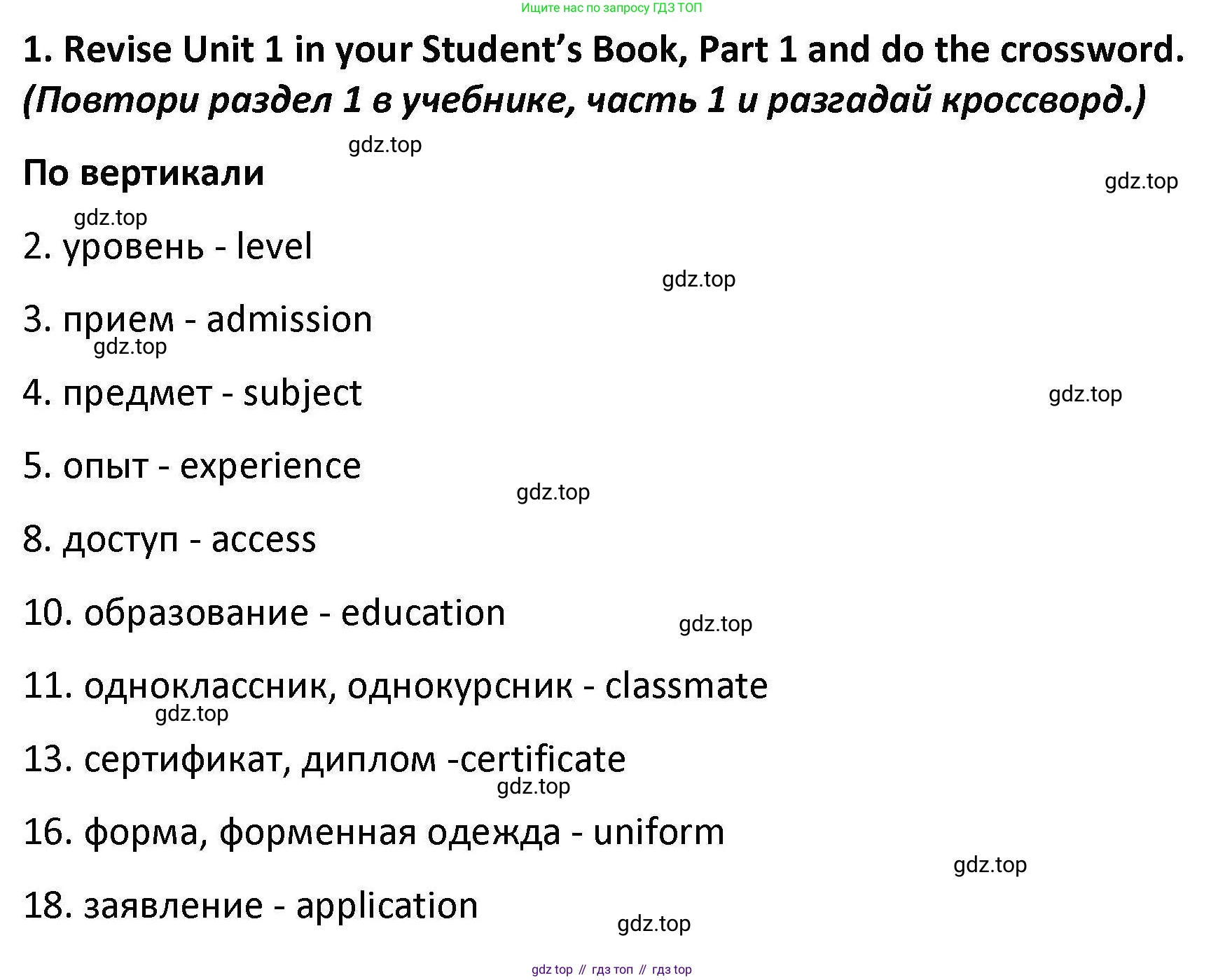 Ищите нас по запросу ГДЗ ТОП

1. Revise Unit 1 in your Student's Book, Part 1 and do the crossword.
(Повтори раздел 1 в учебнике, часть 1 и разгадай кроссворд.)

gdz.top

По вертикали

gdz.top

gdz.top

2. уровень - level

gdz.top

3. прием - admission

gdz.top

4. предмет - subject

gdz.top

5. опыт - experience

gdz.top

8. доступ - access

10. образование - education

gdz.top

11. одноклассник, однокурсник - classmate

gdz.top

13. сертификат, диплом -certificate

gdz.top

16. форма, форменная одежда - uniform

gdz.top

18. заявление - application

gdz.top

gdz top // гдз топ // гдз top